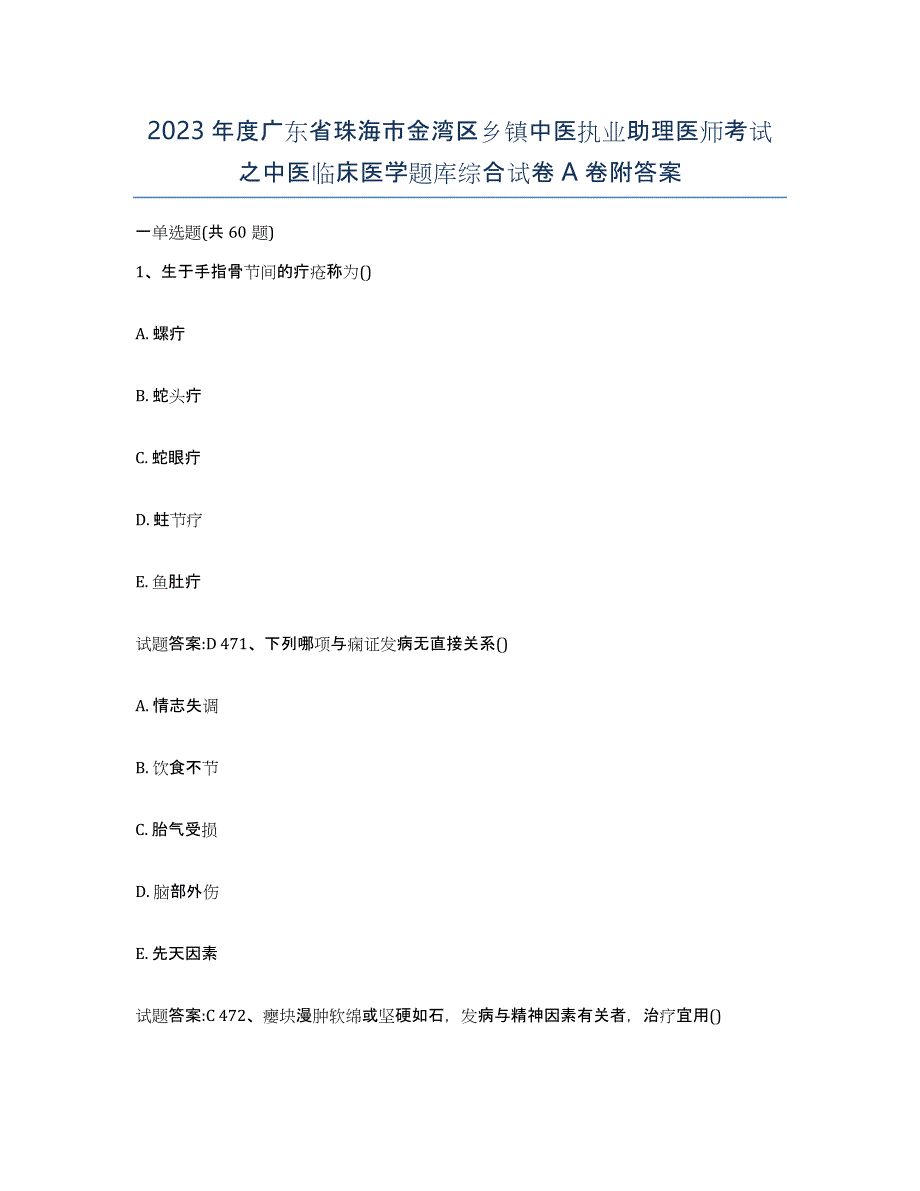 2023年度广东省珠海市金湾区乡镇中医执业助理医师考试之中医临床医学题库综合试卷A卷附答案

一单选题(共60题)

1、生于手指骨节间的疔疮称为()

A. 螺疔

B. 蛇头疔

C. 蛇眼疔

D. 蛀节疔

E. 鱼肚疔

试题答案:D 471、下列哪项与痫证发病无直接关系()

A. 情志失调

B. 饮食不节

C. 胎气受损

D. 脑部外伤

E. 先天因素

试题答案:C 472、瘿块漫肿软绵或坚硬如石，发病与精神因素有关者，治疗宜用()